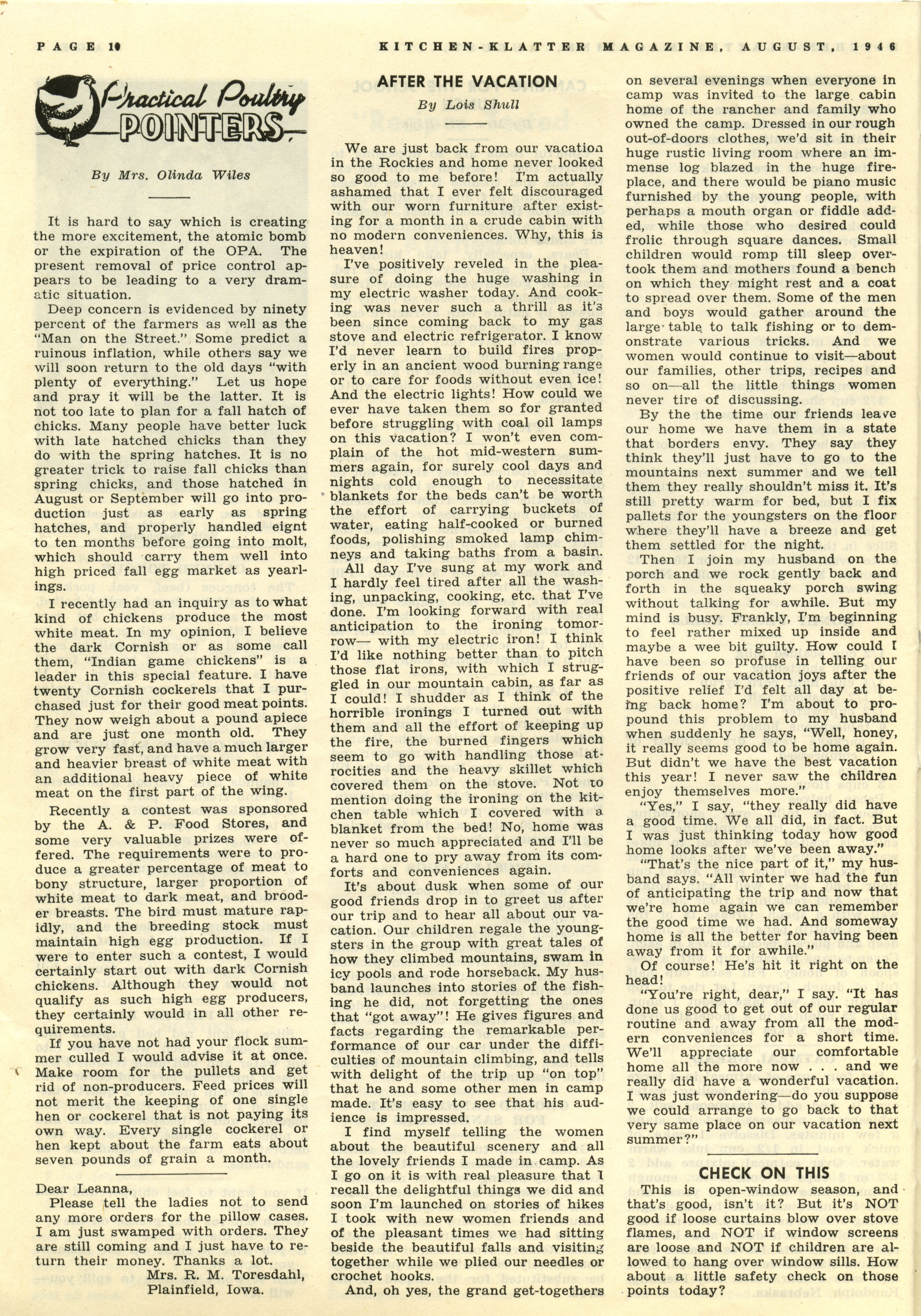 PAGE 10 KITCHEN-KLATTER MAGAZINE, AUGUST, 1946

Practical Poultry POINTERS

By Mrs. Olinda Wiles

It is hard to say which is creating the more excitement, the atomic bomb or the expiration of the OPA. The present removal of price control appears to be leading to a very dramatic situation.

Deep concern is evidenced by ninety percent of the farmers as well as the "Man on the Street." Some predict a ruinous inflation, while others say we will soon return to the old days "with plenty of everything." Let us hope and pray it will be the latter. It is not too late to plan for a fall hatch of chicks. Many people have better luck with late hatched chicks than they do with the spring hatches. It is no greater trick to raise fall chicks than spring chicks, and those hatched in August or September will go into production just as early as spring hatches, and properly handled eignt to ten months before going into molt, which should carry them well into high priced fall egg market as yearlings.

I recently had an inquiry as to what kind of chickens produce the most white meat. In my opinion, I believe the dark Cornish or as some call them, "Indian game chickens" is a leader in this special feature. I have twenty Cornish cockerels that I purchased just for their good meat points. They now weigh about a pound apiece and are just one month old. They grow very fast, and have a much larger and heavier breast of white meat with an additional heavy piece of white meat on the first part of the wing.

Recently a contest was sponsored by the A. & P. Food Stores, and some very valuable prizes were offered. The requirements were to produce a greater percentage of meat to bony structure, larger proportion of white meat to dark meat, and brooder breasts. The bird must mature rapidly, and the breeding stock must maintain high egg production. If I were to enter such a contest, I would certainly start out with dark Cornish chickens. Although they would not qualify as such high egg producers, they certainly would in all other requirements.

If you have not had your flock summer culled I would advise it at once. Make room for the pullets and get rid of non-producers. Feed prices will not merit the keeping of one single hen or cockerel that is not paying its own way. Every single cockerel or hen kept about the farm eats about seven pounds of grain a month.

Dear Leanna,
Please tell the ladies not to send any more orders for the pillow cases. I am just swamped with orders. They are still coming and I just have to return their money. Thanks a lot.
Mrs. R. M. Toresdahl,
Plainfield, Iowa.

AFTER THE VACATION
By Lois Shull

We are just back from our vacation in the Rockies and home never looked so good to me before! I'm actually ashamed that I ever felt discouraged with our worn furniture after existing for a month in a crude cabin with no modern conveniences. Why, this is heaven!

I've positively reveled in the pleasure of doing the huge washing in my electric washer today. And cooking was never such a thrill as it's been since coming back to my gas stove and electric refrigerator. I know I'd never learn to build fires properly in an ancient wood burning range or to care for foods without even ice! And the electric lights! How could we ever have taken them so for granted before struggling with coal oil lamps on this vacation? I won't even complain of the hot mid-western summers again, for surely cool days and nights cold enough to necessitate blankets for the beds can't be worth the effort of carrying buckets of water, eating half-cooked or burned foods, polishing smoked lamp chimneys and taking baths from a basin.

All day I've sung at my work and I hardly feel tired after all the washing, unpacking, cooking, etc. that I've done. I'm looking forward with real anticipation to the ironing tomorrow— with my electric iron! I think I'd like nothing better than to pitch those flat irons, with which I struggled in our mountain cabin, as far as I could! I shudder as I think of the horrible ironings I turned out with them and all the effort of keeping up the fire, the burned fingers which seem to go with handling those atrocities and the heavy skillet which covered them on the stove. Not to mention doing the ironing on the kitchen table which I covered with a blanket from the bed! No, home was never so much appreciated and I'll be a hard one to pry away from its comforts and conveniences again.

It's about dusk when some of our good friends drop in to greet us after our trip and to hear all about our vacation. Our children regale the youngsters in the group with great tales of how they climbed mountains, swam in icy pools and rode horseback. My husband launches into stories of the fishing he did, not forgetting the ones that "got away"! He gives figures and facts regarding the remarkable performance of our car under the difficulties of mountain climbing, and tells with delight of the trip up "on top" that he and some other men in camp made. It's easy to see that his audience is impressed.

I find myself telling the women about the beautiful scenery and all the lovely friends I made in camp. As I go on it is with real pleasure that I recall the delightful things we did and soon I'm launched on stories of hikes I took with new women friends and of the pleasant times we had sitting beside the beautiful falls and visiting together while we plied our needles or crochet hooks.

And, oh yes, the grand get-togethers on several evenings when everyone in camp was invited to the large cabin home of the rancher and family who owned the camp. Dressed in our rough out-of-doors clothes, we'd sit in their huge rustic living room where an immense log blazed in the huge fireplace, and there would be piano music furnished by the young people, with perhaps a mouth organ or fiddle added, while those who desired could frolic through square dances. Small children would romp till sleep overtook them and mothers found a bench on which they might rest and a coat to spread over them. Some of the men and boys would gather around the large table to talk fishing or to demonstrate various tricks. And we women would continue to visit—about our families, other trips, recipes and so on—all the little things women never tire of discussing.

By the the time our friends leave our home we have them in a state that borders envy. They say they think they'll just have to go to the mountains next summer and we tell them they really shouldn't miss it. It's still pretty warm for bed, but I fix pallets for the youngsters on the floor where they'll have a breeze and get them settled for the night.

Then I join my husband on the porch and we rock gently back and forth in the squeaky porch swing without talking for awhile. But my mind is busy. Frankly, I'm beginning to feel rather mixed up inside and maybe a wee bit guilty. How could I have been so profuse in telling our friends of our vacation joys after the positive relief I'd felt all day at being back home? I'm about to propound this problem to my husband when suddenly he says, "Well, honey, it really seems good to be home again. But didn't we have the best vacation this year! I never saw the children enjoy themselves more."

"Yes," I say, "they really did have a good time. We all did, in fact. But I was just thinking today how good home looks after we've been away."

"That's the nice part of it," my husband says. "All winter we had the fun of anticipating the trip and now that we're home again we can remember the good time we had. And someway home is all the better for having been away from it for awhile."

Of course! He's hit it right on the head!

"You're right, dear," I say. "It has done us good to get out of our regular routine and away from all the modern conveniences for a short time. We'll appreciate our comfortable home all the more now . . . and we really did have a wonderful vacation. I was just wondering—do you suppose we could arrange to go back to that very same place on our vacation next summer?"

CHECK ON THIS

This is open-window season, and that's good, isn't it? But it's NOT good if loose curtains blow over stove flames, and NOT if window screens are loose and NOT if children are allowed to hang over window sills. How about a little safety check on those points today?